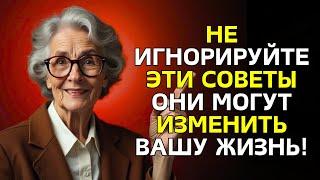 НЕ ИГНОРИРУЙТЕ ЭТИ СОВЕТЫ ОНИ МОГУТ ИЗМЕНИТЬ ВАШУ ЖИЗНЬ!